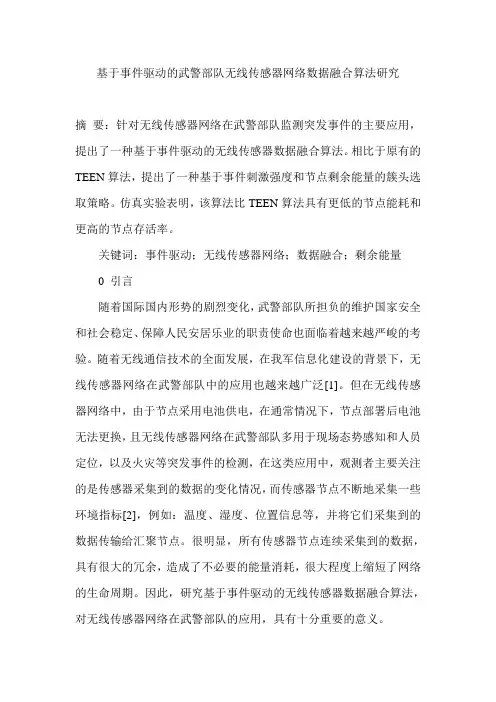 基于事件驱动的武警部队无线传感器网络数据融合算法研究

摘 要：针对无线传感器网络在武警部队监测突发事件的主要应用，提出了一种基于事件驱动的无线传感器数据融合算法。相比于原有的TEEN算法，提出了一种基于事件刺激强度和节点剩余能量的簇头选取策略。仿真实验表明，该算法比TEEN算法具有更低的节点能耗和更高的节点存活率。

关键词：事件驱动；无线传感器网络；数据融合；剩余能量

0 引言

随着国际国内形势的剧烈变化，武警部队所担负的维护国家安全和社会稳定、保障人民安居乐业的职责使命也面临着越来越严峻的考验。随着无线通信技术的全面发展，在我军信息化建设的背景下，无线传感器网络在武警部队中的应用也越来越广泛[1]。但在无线传感器网络中，由于节点采用电池供电，在通常情况下，节点部署后电池无法更换，且无线传感器网络在武警部队多用于现场态势感知和人员定位，以及火灾等突发事件的检测，在这类应用中，观测者主要关注的是传感器采集到的数据的变化情况，而传感器节点不断地采集一些环境指标[2]，例如：温度、湿度、位置信息等，并将它们采集到的数据传输给汇聚节点。很明显，所有传感器节点连续采集到的数据，具有很大的冗余，造成了不必要的能量消耗，很大程度上缩短了网络的生命周期。因此，研究基于事件驱动的无线传感器数据融合算法，对无线传感器网络在武警部队的应用，具有十分重要的意义。